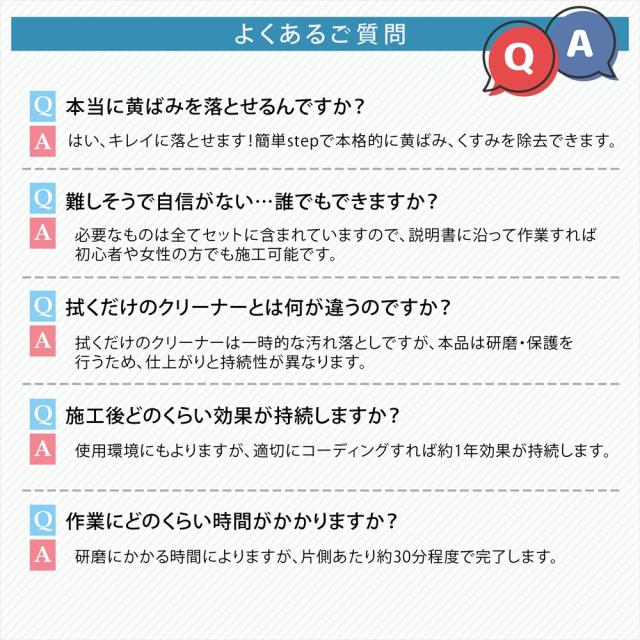 よくあるご質問

Q A

Q 本当に黄ばみを落とせるんですか？

A はい、キレイに落とせます！簡単stepで本格的に黄ばみ、くすみを除去できます。

Q 難しそうで自信がない…誰でもできますか？

A 必要なものは全てセットに含まれていますので、説明書に沿って作業すれば初心者や女性の方でも施工可能です。

Q 拭くだけのクリーナーとは何が違うのですか？

A 拭くだけのクリーナーは一時的な汚れ落としですが、本品は研磨・保護を行うため、仕上がりと持続性が異なります。

Q 施工後どのくらい効果が持続しますか？

A 使用環境にもよりますが、適切にコーディングすれば約1年効果が持続します。

Q 作業にどのくらい時間がかかりますか？

A 研磨にかかる時間によりますが、片側あたり約30分程度で完了します。